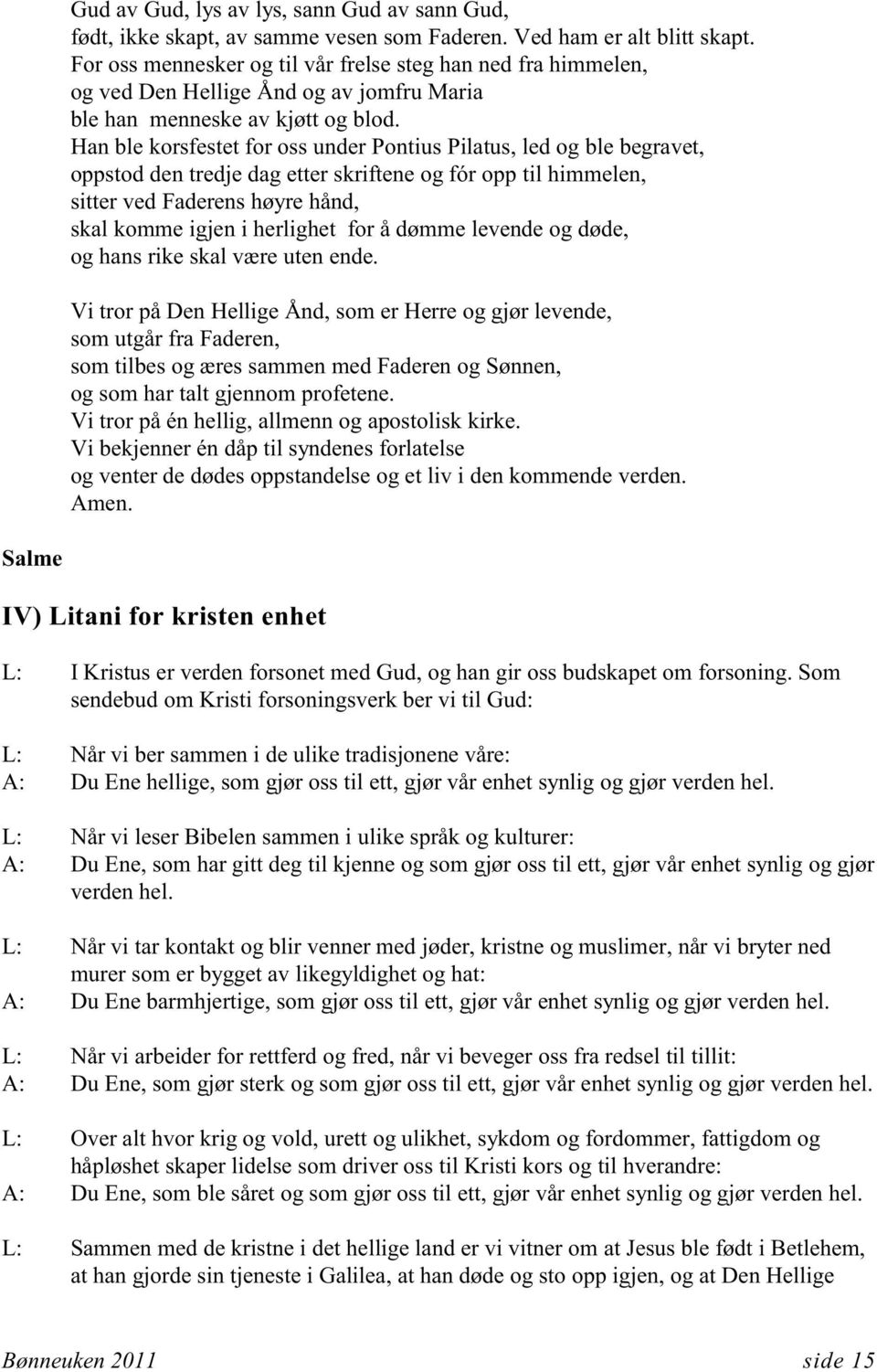 Gud av Gud, lys av lys, sann Gud av sann Gud,
født, ikke skapt, av samme vesen som Faderen. Ved ham er alt blitt skapt.
For oss mennesker og til vår frelse steg han ned fra himmelen,
og ved Den Hellige Ånd og av jomfru Maria
ble han menneske av kjøtt og blod.
Han ble korsfestet for oss under Pontius Pilatus, led og ble begravet,
oppstod den tredje dag etter skriftene og fór opp til himmelen,
sitter ved Faderens høyre hånd,
skal komme igjen i herlighet for å dømme levende og døde,
og hans rike skal være uten ende.

Vi tror på Den Hellige Ånd, som er Herre og gjør levende,
som utgår fra Faderen,
som tilbes og æres sammen med Faderen og Sønnen,
og som har talt gjennom profetene.
Vi tror på én hellig, allmenn og apostolisk kirke.
Vi bekjenner én dåp til syndenes forlatelse
og venter de dødes oppstandelse og et liv i den kommende verden.
Amen.

Salme

IV) Litani for kristen enhet

L: I Kristus er verden forsonet med Gud, og han gir oss budskapet om forsoning. Som sendebud om Kristi forsoningsverk ber vi til Gud:

L: Når vi ber sammen i de ulike tradisjonene våre:
A: Du Ene hellige, som gjør oss til ett, gjør vår enhet synlig og gjør verden hel.

L: Når vi leser Bibelen sammen i ulike språk og kulturer:
A: Du Ene, som har gitt deg til kjenne og som gjør oss til ett, gjør vår enhet synlig og gjør verden hel.

L: Når vi tar kontakt og blir venner med jøder, kristne og muslimer, når vi bryter ned murer som er bygget av likegyldighet og hat:
A: Du Ene barmhjertige, som gjør oss til ett, gjør vår enhet synlig og gjør verden hel.

L: Når vi arbeider for rettferd og fred, når vi beveger oss fra redsel til tillit:
A: Du Ene, som gjør sterk og som gjør oss til ett, gjør vår enhet synlig og gjør verden hel.

L: Over alt hvor krig og vold, urett og ulikhet, sykdom og fordommer, fattigdom og håpløshet skaper lidelse som driver oss til Kristi kors og til hverandre:
A: Du Ene, som ble såret og som gjør oss til ett, gjør vår enhet synlig og gjør verden hel.

L: Sammen med de kristne i det hellige land er vi vitner om at Jesus ble født i Betlehem, at han gjorde sin tjeneste i Galilea, at han døde og sto opp igjen, og at Den Hellige

Bønneuken 2011 side 15